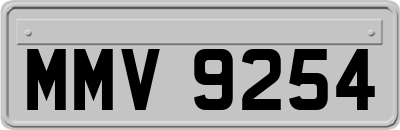 MMV 9254